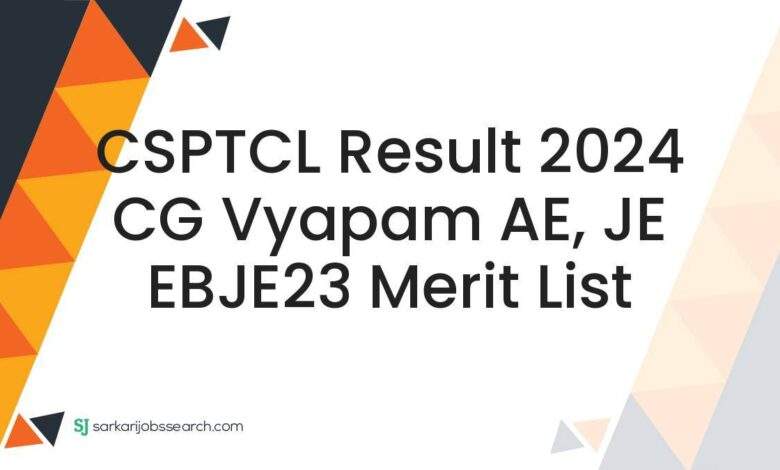 CSPTCL Result 2024 CG Vyapam AE, JE EBJE23 Merit List

SJ sarkarijobssearch.com